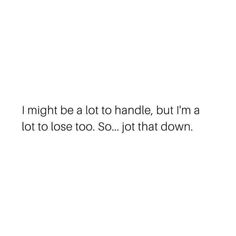 I might be a lot to handle, but I'm a lot to lose too. So... jot that down.